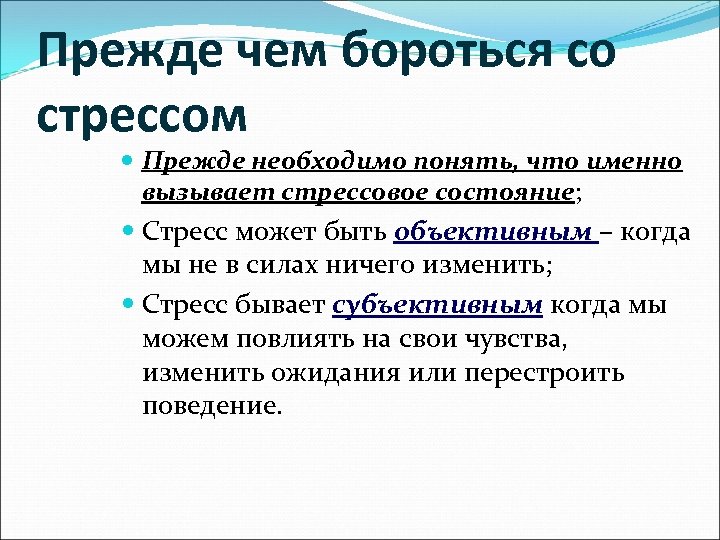 Прежде чем бороться со стрессом

Прежде необходимо понять, что именно вызывает стрессовое состояние;

Стресс может быть объективным – когда мы не в силах ничего изменить;

Стресс бывает субъективным когда мы можем повлиять на свои чувства, изменить ожидания или перестроить поведение.